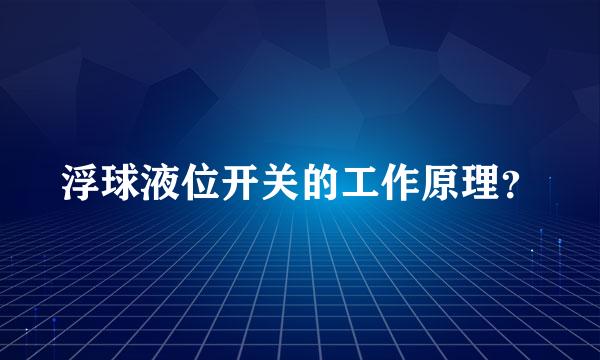 浮球液位开关的工作原理?